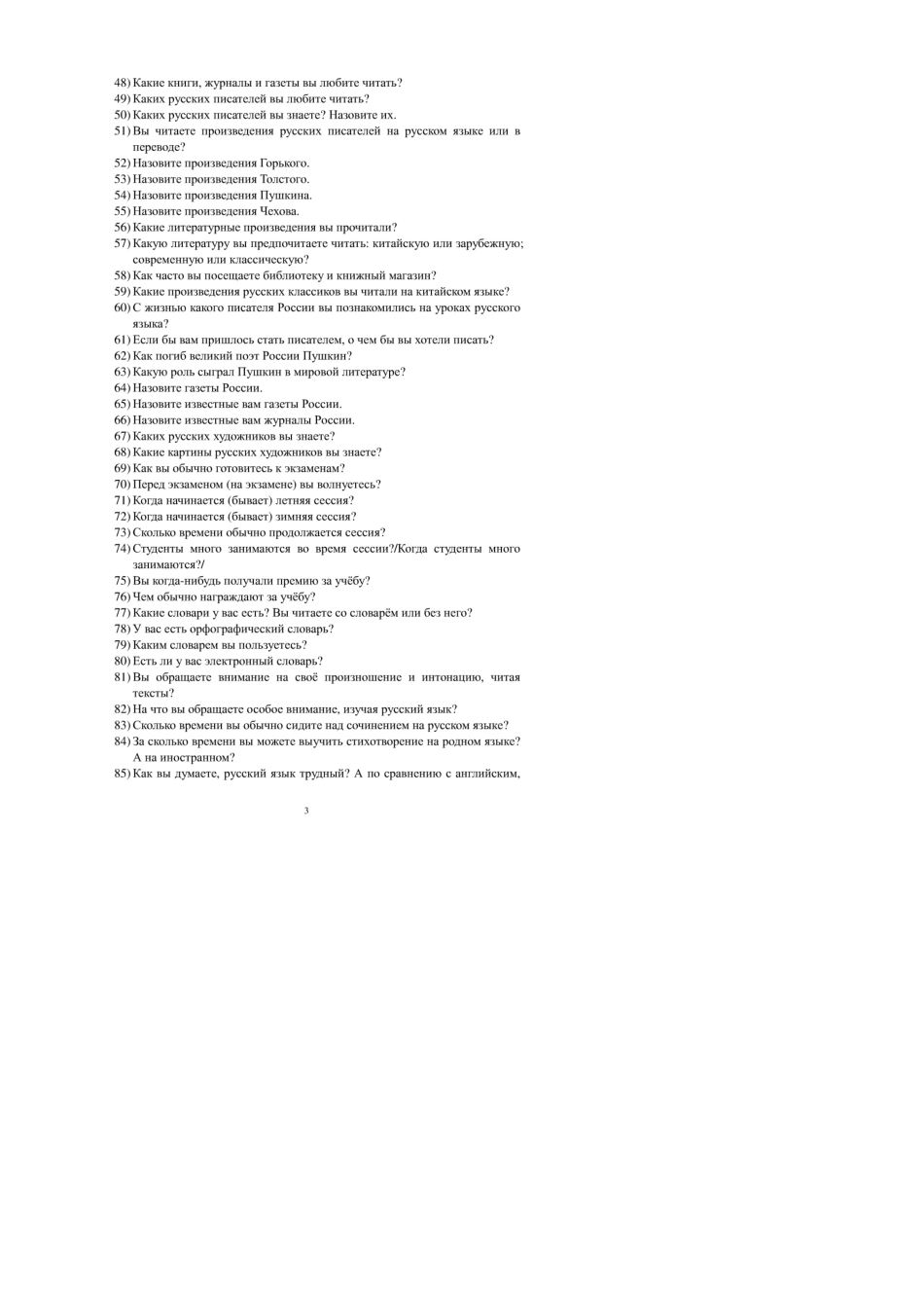 48) Какие книги, журналы и газеты вы любите читать?
49) Каких русских писателей вы любите читать?
50) Каких русских писателей вы знаете? Назовите их.
51) Вы читаете произведения русских писателей на русском языке или в переводе?
52) Назовите произведения Горького.
53) Назовите произведения Толстого.
54) Назовите произведения Пушкина.
55) Назовите произведения Чехова.
56) Какие литературные произведения вы прочитали?
57) Какую литературу вы предпочитаете читать: китайскую или зарубежную; современную или классическую?
58) Как часто вы посещаете библиотеку и книжный магазин?
59) Какие произведения русских классиков вы читали на китайском языке?
60) С жизнью какого писателя России вы познакомились на уроках русского языка?
61) Если бы вам пришлось стать писателем, о чем бы вы хотели писать?
62) Как погиб великий поэт России Пушкин?
63) Какую роль сыграл Пушкин в мировой литературе?
64) Назовите газеты России.
65) Назовите известные вам газеты России.
66) Назовите известные вам журналы России.
67) Каких русских художников вы знаете?
68) Какие картины русских художников вы знаете?
69) Как вы обычно готовитесь к экзаменам?
70) Перед экзаменом (на экзамене) вы волнуетесь?
71) Когда начинается (бывает) летняя сессия?
72) Когда начинается (бывает) зимняя сессия?
73) Сколько времени обычно продолжается сессия?
74) Студенты много занимаются во время сессии?/Когда студенты много занимаются?/
75) Вы когда-нибудь получали премию за учёбу?
76) Чем обычно награждают за учёбу?
77) Какие словари у вас есть? Вы читаете со словарём или без него?
78) У вас есть орфографический словарь?
79) Каким словарем вы пользуетесь?
80) Есть ли у вас электронный словарь?
81) Вы обращаете внимание на своё произношение и интонацию, читая тексты?
82) На что вы обращаете особое внимание, изучая русский язык?
83) Сколько времени вы обычно сидите над сочинением на русском языке?
84) За сколько времени вы можете выучить стихотворение на родном языке? А на иностранном?
85) Как вы думаете, русский язык трудный? А по сравнению с английским,

3